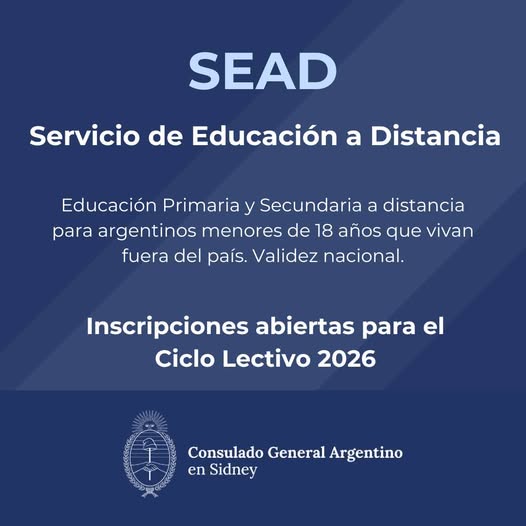 SEAD

Servicio de Educación a Distancia

Educación Primaria y Secundaria a distancia para argentinos menores de 18 años que vivan fuera del país. Validez nacional.

Inscripciones abiertas para el Ciclo Lectivo 2026

Consulado General Argentino
en Sidney